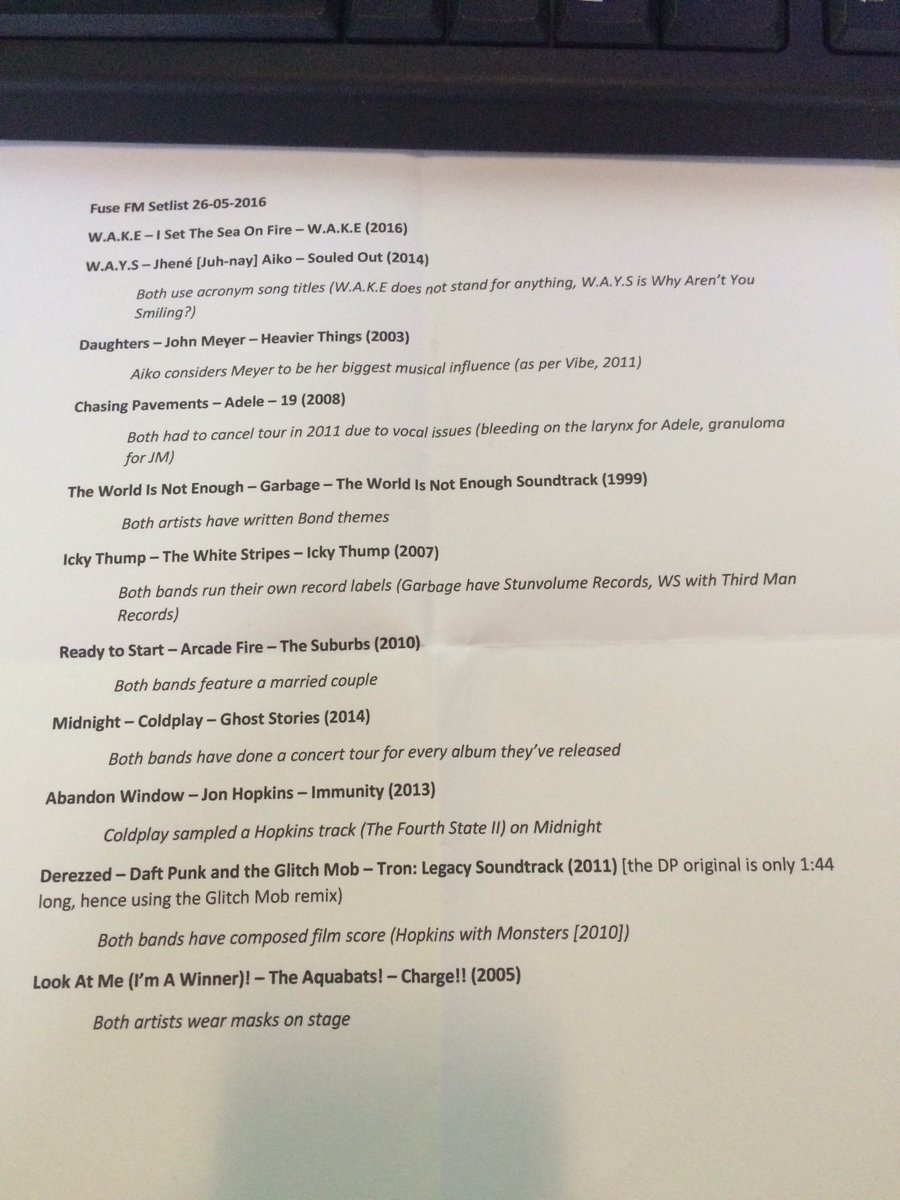 Fuse FM Setlist 26-05-2016

W.A.K.E – I Set The Sea On Fire – W.A.K.E (2016)

W.A.Y.S – Jhené [Juh-nay] Aiko – Souled Out (2014)

Both use acronym song titles (W.A.K.E does not stand for anything, W.A.Y.S is Why Aren't You Smiling?)

Daughters – John Meyer – Heavier Things (2003)

Aiko considers Meyer to be her biggest musical influence (as per Vibe, 2011)

Chasing Pavements – Adele – 19 (2008)

Both had to cancel tour in 2011 due to vocal issues (bleeding on the larynx for Adele, granuloma for JM)

The World Is Not Enough – Garbage – The World Is Not Enough Soundtrack (1999)

Both artists have written Bond themes

Icky Thump – The White Stripes – Icky Thump (2007)

Both bands run their own record labels (Garbage have Stunvolume Records, WS with Third Man Records)

Ready to Start – Arcade Fire – The Suburbs (2010)

Both bands feature a married couple

Midnight – Coldplay – Ghost Stories (2014)

Both bands have done a concert tour for every album they've released

Abandon Window – Jon Hopkins – Immunity (2013)

Coldplay sampled a Hopkins track (The Fourth State II) on Midnight

Derezzed – Daft Punk and the Glitch Mob – Tron: Legacy Soundtrack (2011) [the DP original is only 1:44 long, hence using the Glitch Mob remix)

Both bands have composed film score (Hopkins with Monsters [2010])

Look At Me (I'm A Winner)! – The Aquabats! – Charge!! (2005)

Both artists wear masks on stage